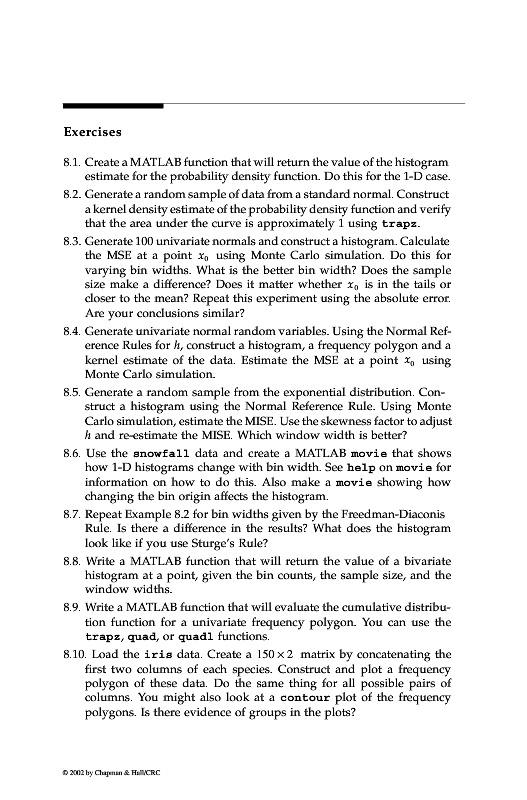 Exercises

8.1. Create a MATLAB function that will return the value of the histogram estimate for the probability density function. Do this for the 1-D case.

8.2. Generate a random sample of data from a standard normal. Construct a kernel density estimate of the probability density function and verify that the area under the curve is approximately 1 using trapz.

8.3. Generate 100 univariate normals and construct a histogram. Calculate the MSE at a point $x_0$ using Monte Carlo simulation. Do this for varying bin widths. What is the better bin width? Does the sample size make a difference? Does it matter whether $x_0$ is in the tails or closer to the mean? Repeat this experiment using the absolute error. Are your conclusions similar?

8.4. Generate univariate normal random variables. Using the Normal Reference Rules for $h$, construct a histogram, a frequency polygon and a kernel estimate of the data. Estimate the MSE at a point $x_0$ using Monte Carlo simulation.

8.5. Generate a random sample from the exponential distribution. Construct a histogram using the Normal Reference Rule. Using Monte Carlo simulation, estimate the MISE. Use the skewness factor to adjust $h$ and re-estimate the MISE. Which window width is better?

8.6. Use the snowfall data and create a MATLAB movie that shows how 1-D histograms change with bin width. See help on movie for information on how to do this. Also make a movie showing how changing the bin origin affects the histogram.

8.7. Repeat Example 8.2 for bin widths given by the Freedman-Diaconis Rule. Is there a difference in the results? What does the histogram look like if you use Sturge's Rule?

8.8. Write a MATLAB function that will return the value of a bivariate histogram at a point, given the bin counts, the sample size, and the window widths.

8.9. Write a MATLAB function that will evaluate the cumulative distribution function for a univariate frequency polygon. You can use the trapz, quad, or quadl functions.

8.10. Load the iris data. Create a $150 \times 2$ matrix by concatenating the first two columns of each species. Construct and plot a frequency polygon of these data. Do the same thing for all possible pairs of columns. You might also look at a contour plot of the frequency polygons. Is there evidence of groups in the plots?

© 2002 by Chapman & Hall/CRC